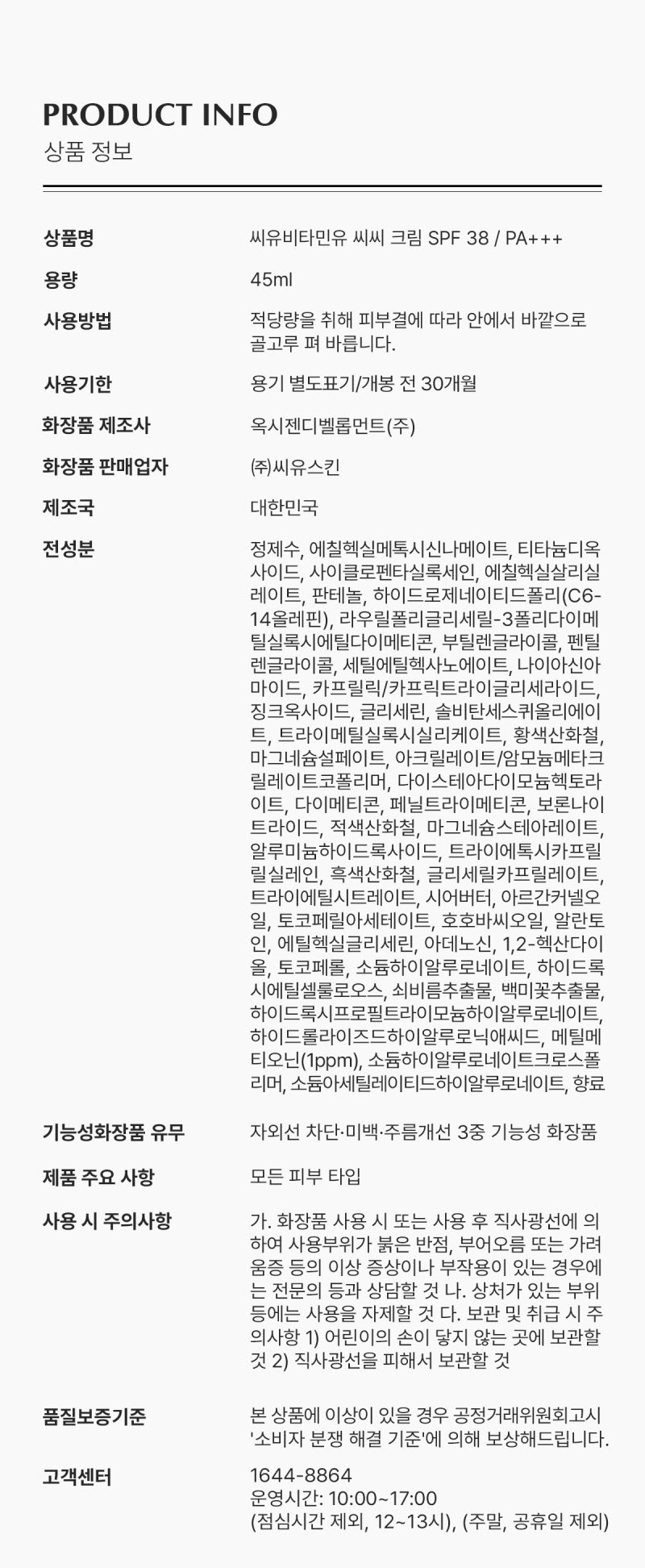 PRODUCT INFO
상품 정보

상품명
씨유비타민유 씨씨 크림 SPF 38 / PA+++

용량
45ml

사용방법
적당량을 취해 피부결에 따라 안에서 바깥으로 골고루 펴 바릅니다.

사용기한
용기 별도표기/개봉 전 30개월

화장품 제조사
옥시젠디벨롭먼트(주)

화장품 판매업자
㈜씨유스킨

제조국
대한민국

전성분
정제수, 에칠헥실메톡시신나메이트, 티타늄디옥사이드, 사이클로펜타실록세인, 에칠헥실살리실레이트, 판테놀, 하이드로제네이티드폴리(C6-14올레핀), 라우릴폴리글리세릴-3폴리다이메틸실록시에틸다이메티콘, 부틸렌글라이콜, 펜틸렌글라이콜, 세틸에틸헥사노에이트, 나이아신아마이드, 카프릴릭/카프릭트라이글리세라이드, 징크옥사이드, 글리세린, 솔비탄세스퀴올리에이트, 트라이메틸실록시실리케이트, 황색산화철, 마그네슘설페이트, 아크릴레이트/암모늄메타크릴레이트코폴리머, 다이스테아다이모늄헥토라이트, 다이메티콘, 페닐트라이메티콘, 보론나이트라이드, 적색산화철, 마그네슘스테아레이트, 알루미늄하이드록사이드, 트라이에톡시카프릴릴실레인, 흑색산화철, 글리세릴카프릴레이트, 트라이에틸시트레이트, 시어버터, 아르간커넬오일, 토코페릴아세테이트, 호호바씨오일, 알란토인, 에틸헥실글리세린, 아데노신, 1,2-헥산다이올, 토코페롤, 소듐하이알루로네이트, 하이드록시에틸셀룰로오스, 쇠비름추출물, 백미꽃추출물, 하이드록시프로필트라이모늄하이알루로네이트, 하이드롤라이즈드하이알루로닉애씨드, 메틸메티오닌(1ppm), 소듐하이알루로네이트크로스폴리머, 소듐아세틸레이티드하이알루로네이트, 향료

기능성화장품 유무
자외선 차단·미백·주름개선 3중 기능성 화장품

제품 주요 사항
모든 피부 타입

사용 시 주의사항
가. 화장품 사용 시 또는 사용 후 직사광선에 의하여 사용부위가 붉은 반점, 부어오름 또는 가려움증 등의 이상 증상이나 부작용이 있는 경우에는 전문의 등과 상담할 것 나. 상처가 있는 부위 등에는 사용을 자제할 것 다. 보관 및 취급 시 주의사항 1) 어린이의 손이 닿지 않는 곳에 보관할 것 2) 직사광선을 피해서 보관할 것

품질보증기준
본 상품에 이상이 있을 경우 공정거래위원회고시 '소비자 분쟁 해결 기준'에 의해 보상해드립니다.

고객센터
1644-8864
운영시간: 10:00~17:00
(점심시간 제외, 12~13시), (주말, 공휴일 제외)